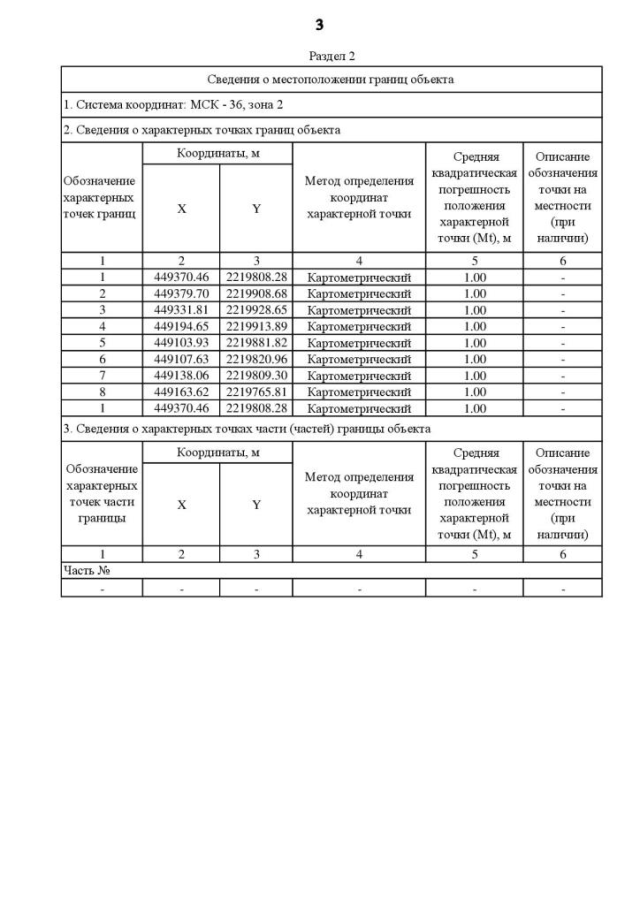 3

Раздел 2

Сведения о местоположении границ объекта

1. Система координат: МСК - 36, зона 2

2. Сведения о характерных точках границ объекта

| Обозначение характерных точек границ | Координаты, м X | Координаты, м Y | Метод определения координат характерной точки | Средняя квадратическая погрешность положения характерной точки (Mt), м | Описание обозначения точки на местности (при наличии) |
|---|---|---|---|---|---|
| 1 | 2 | 3 | 4 | 5 | 6 |
| 1 | 449370.46 | 2219808.28 | Картометрический | 1.00 | - |
| 2 | 449379.70 | 2219908.68 | Картометрический | 1.00 | - |
| 3 | 449331.81 | 2219928.65 | Картометрический | 1.00 | - |
| 4 | 449194.65 | 2219913.89 | Картометрический | 1.00 | - |
| 5 | 449103.93 | 2219881.82 | Картометрический | 1.00 | - |
| 6 | 449107.63 | 2219820.96 | Картометрический | 1.00 | - |
| 7 | 449138.06 | 2219809.30 | Картометрический | 1.00 | - |
| 8 | 449163.62 | 2219765.81 | Картометрический | 1.00 | - |
| 1 | 449370.46 | 2219808.28 | Картометрический | 1.00 | - |

3. Сведения о характерных точках части (частей) границы объекта

| Обозначение характерных точек части границы | Координаты, м X | Координаты, м Y | Метод определения координат характерной точки | Средняя квадратическая погрешность положения характерной точки (Mt), м | Описание обозначения точки на местности (при наличии) |
|---|---|---|---|---|---|
| 1 | 2 | 3 | 4 | 5 | 6 |
| Часть № | | | | | |
| - | - | - | - | - | - |